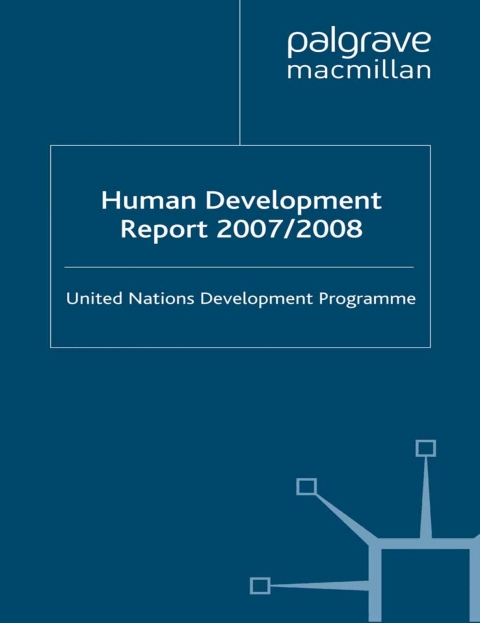 palgrave
macmillan

Human Development
Report 2007/2008

United Nations Development Programme